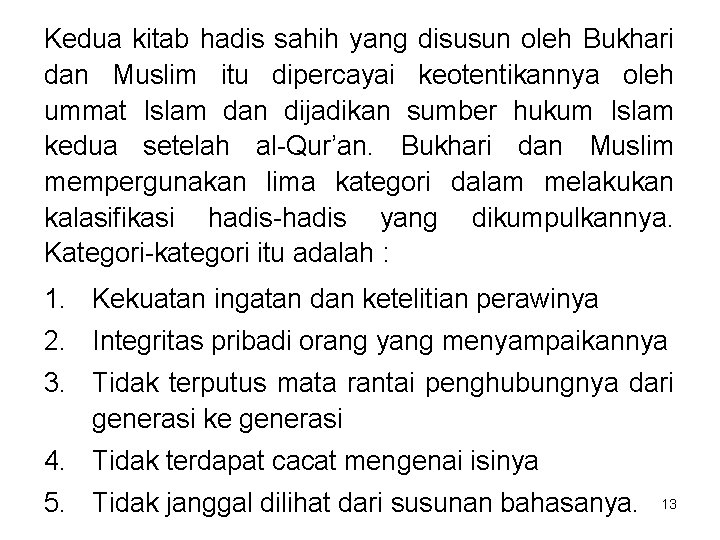 Kedua kitab hadis sahih yang disusun oleh Bukhari dan Muslim itu dipercayai keotentikannya oleh ummat Islam dan dijadikan sumber hukum Islam kedua setelah al-Qur'an. Bukhari dan Muslim mempergunakan lima kategori dalam melakukan kalasifikasi hadis-hadis yang dikumpulkannya. Kategori-kategori itu adalah :

1. Kekuatan ingatan dan ketelitian perawinya
2. Integritas pribadi orang yang menyampaikannya
3. Tidak terputus mata rantai penghubungnya dari generasi ke generasi
4. Tidak terdapat cacat mengenai isinya
5. Tidak janggal dilihat dari susunan bahasanya.

13